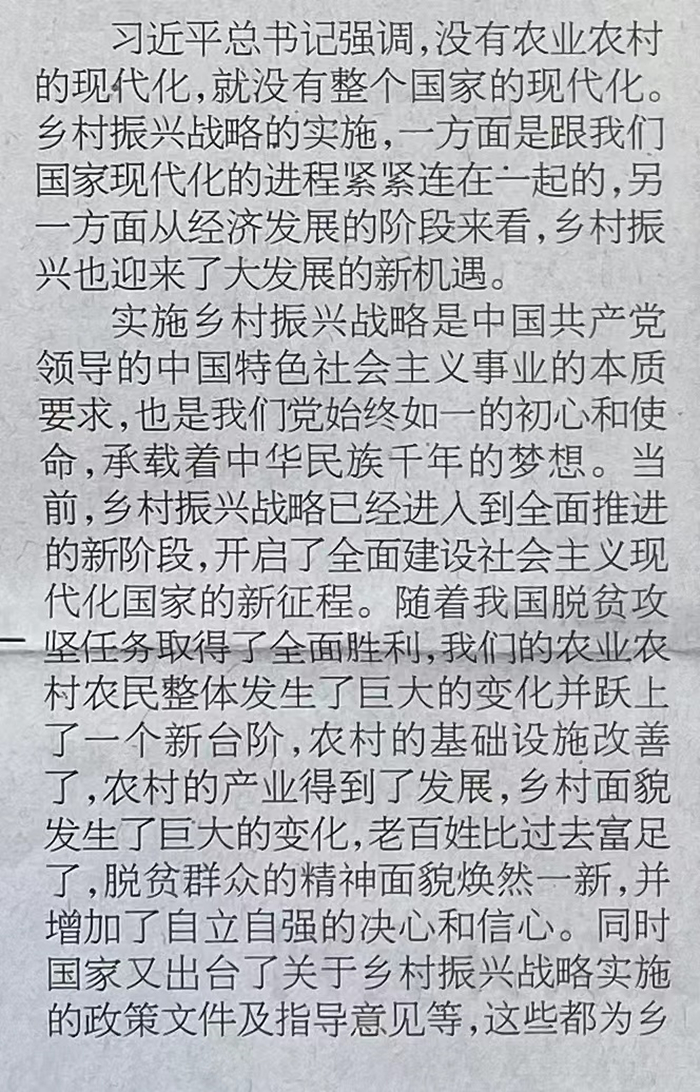 习近平总书记强调，没有农业农村的现代化，就没有整个国家的现代化。乡村振兴战略的实施，一方面是跟我们国家现代化的进程紧紧连在一起的，另一方面从经济发展的阶段来看，乡村振兴也迎来了大发展的新机遇。

实施乡村振兴战略是中国共产党领导的中国特色社会主义事业的本质要求，也是我们党始终如一的初心和使命，承载着中华民族千年的梦想。当前，乡村振兴战略已经进入到全面推进的新阶段，开启了全面建设社会主义现代化国家的新征程。随着我国脱贫攻坚任务取得了全面胜利，我们的农业农村农民整体发生了巨大的变化并跃上了一个新台阶，农村的基础设施改善了，农村的产业得到了发展，乡村面貌发生了巨大的变化，老百姓比过去富足了，脱贫群众的精神面貌焕然一新，并增加了自立自强的决心和信心。同时国家又出台了关于乡村振兴战略实施的政策文件及指导意见等，这些都为乡